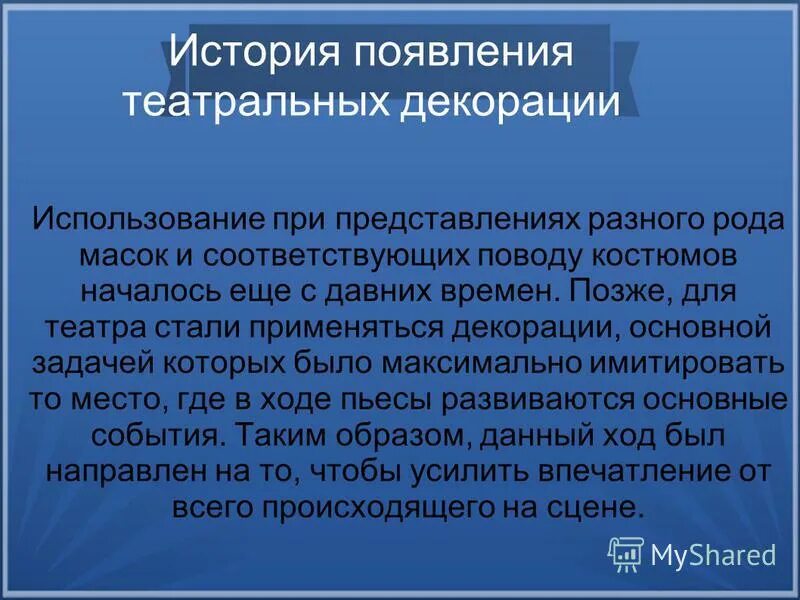 История появления театральных декорации

Использование при представлениях разного рода масок и соответствующих поводу костюмов началось еще с давних времен. Позже, для театра стали применяться декорации, основной задачей которых было максимально имитировать то место, где в ходе пьесы развиваются основные события. Таким образом, данный ход был направлен на то, чтобы усилить впечатление от всего происходящего на сцене.

MyShared